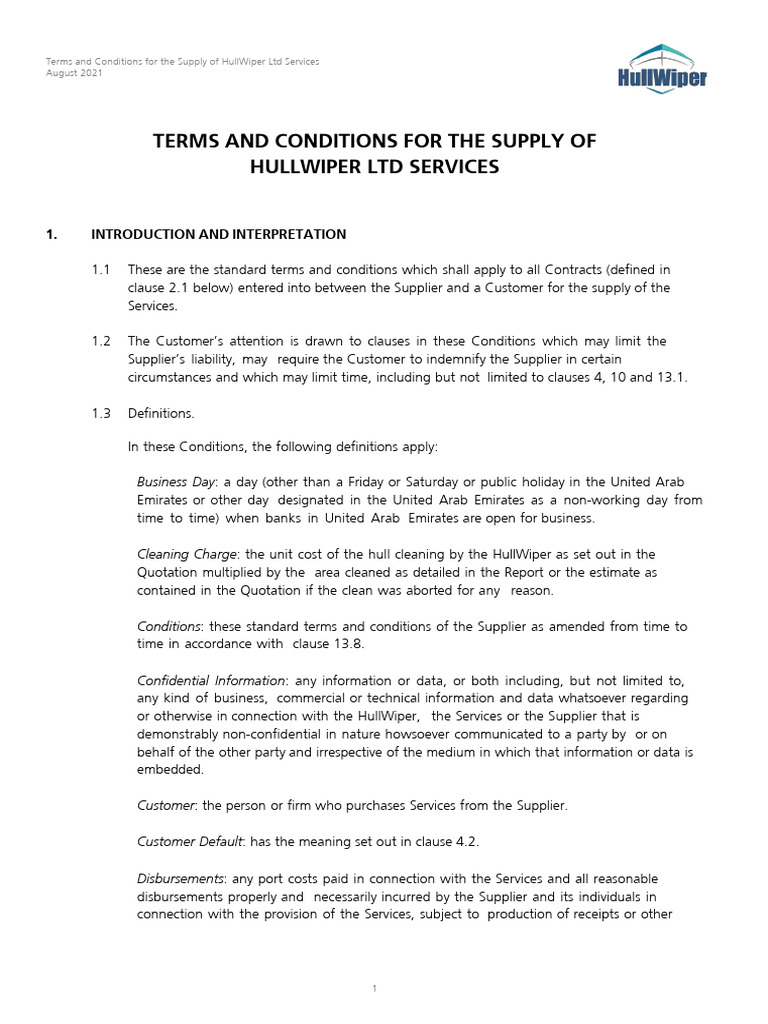 Terms and Conditions for the Supply of HullWiper Ltd Services
August 2021

HullWiper

TERMS AND CONDITIONS FOR THE SUPPLY OF HULLWIPER LTD SERVICES

1. INTRODUCTION AND INTERPRETATION

1.1 These are the standard terms and conditions which shall apply to all Contracts (defined in clause 2.1 below) entered into between the Supplier and a Customer for the supply of the Services.

1.2 The Customer's attention is drawn to clauses in these Conditions which may limit the Supplier's liability, may require the Customer to indemnify the Supplier in certain circumstances and which may limit time, including but not limited to clauses 4, 10 and 13.1.

1.3 Definitions.

In these Conditions, the following definitions apply:

Business Day: a day (other than a Friday or Saturday or public holiday in the United Arab Emirates or other day designated in the United Arab Emirates as a non-working day from time to time) when banks in United Arab Emirates are open for business.

Cleaning Charge: the unit cost of the hull cleaning by the HullWiper as set out in the Quotation multiplied by the area cleaned as detailed in the Report or the estimate as contained in the Quotation if the clean was aborted for any reason.

Conditions: these standard terms and conditions of the Supplier as amended from time to time in accordance with clause 13.8.

Confidential Information: any information or data, or both including, but not limited to, any kind of business, commercial or technical information and data whatsoever regarding or otherwise in connection with the HullWiper, the Services or the Supplier that is demonstrably non-confidential in nature howsoever communicated to a party by or on behalf of the other party and irrespective of the medium in which that information or data is embedded.

Customer: the person or firm who purchases Services from the Supplier.

Customer Default: has the meaning set out in clause 4.2.

Disbursements: any port costs paid in connection with the Services and all reasonable disbursements properly and necessarily incurred by the Supplier and its individuals in connection with the provision of the Services, subject to production of receipts or other

1